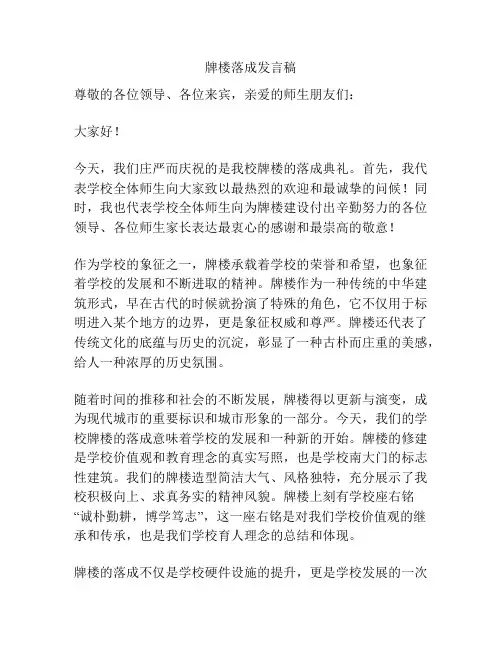 牌楼落成发言稿

尊敬的各位领导、各位来宾，亲爱的师生朋友们：

大家好！

今天，我们庄严而庆祝的是我校牌楼的落成典礼。首先，我代表学校全体师生向大家致以最热烈的欢迎和最诚挚的问候！同时，我也代表学校全体师生向为牌楼建设付出辛勤努力的各位领导、各位师生家长表达最衷心的感谢和最崇高的敬意！

作为学校的象征之一，牌楼承载着学校的荣誉和希望，也象征着学校的发展和不断进取的精神。牌楼作为一种传统的中华建筑形式，早在古代的时候就扮演了特殊的角色，它不仅用于标明进入某个地方的边界，更是象征权威和尊严。牌楼还代表了传统文化的底蕴与历史的沉淀，彰显了一种古朴而庄重的美感，给人一种浓厚的历史氛围。

随着时间的推移和社会的不断发展，牌楼得以更新与演变，成为现代城市的重要标识和城市形象的一部分。今天，我们的学校牌楼的落成意味着学校的发展和一种新的开始。牌楼的修建是学校价值观和教育理念的真实写照，也是学校南大门的标志性建筑。我们的牌楼造型简洁大气、风格独特，充分展示了我校积极向上、求真务实的精神风貌。牌楼上刻有学校座右铭“诚朴勤耕，博学笃志”，这一座右铭是对我们学校价值观的继承和传承，也是我们学校育人理念的总结和体现。

牌楼的落成不仅是学校硬件设施的提升，更是学校发展的一次